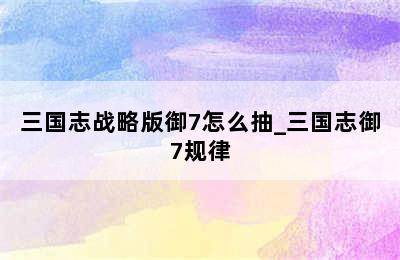 三国志战略版御7怎么抽_三国志御7规律